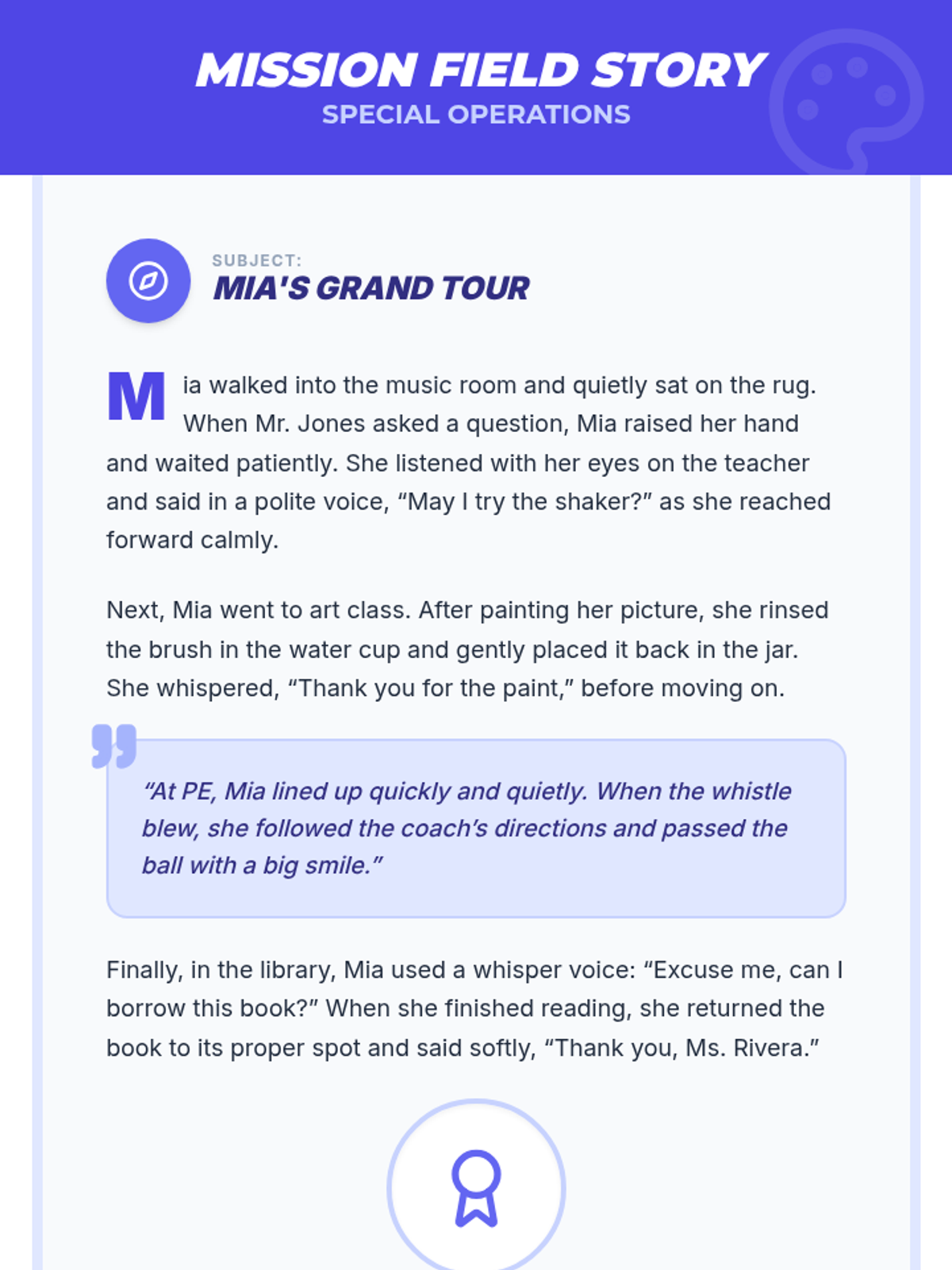 MISSION FIELD STORY
SPECIAL OPERATIONS

SUBJECT:
MIA'S GRAND TOUR

Mia walked into the music room and quietly sat on the rug. When Mr. Jones asked a question, Mia raised her hand and waited patiently. She listened with her eyes on the teacher and said in a polite voice, “May I try the shaker?” as she reached forward calmly.

Next, Mia went to art class. After painting her picture, she rinsed the brush in the water cup and gently placed it back in the jar. She whispered, “Thank you for the paint,” before moving on.

“At PE, Mia lined up quickly and quietly. When the whistle blew, she followed the coach’s directions and passed the ball with a big smile.”

Finally, in the library, Mia used a whisper voice: “Excuse me, can I borrow this book?” When she finished reading, she returned the book to its proper spot and said softly, “Thank you, Ms. Rivera.”